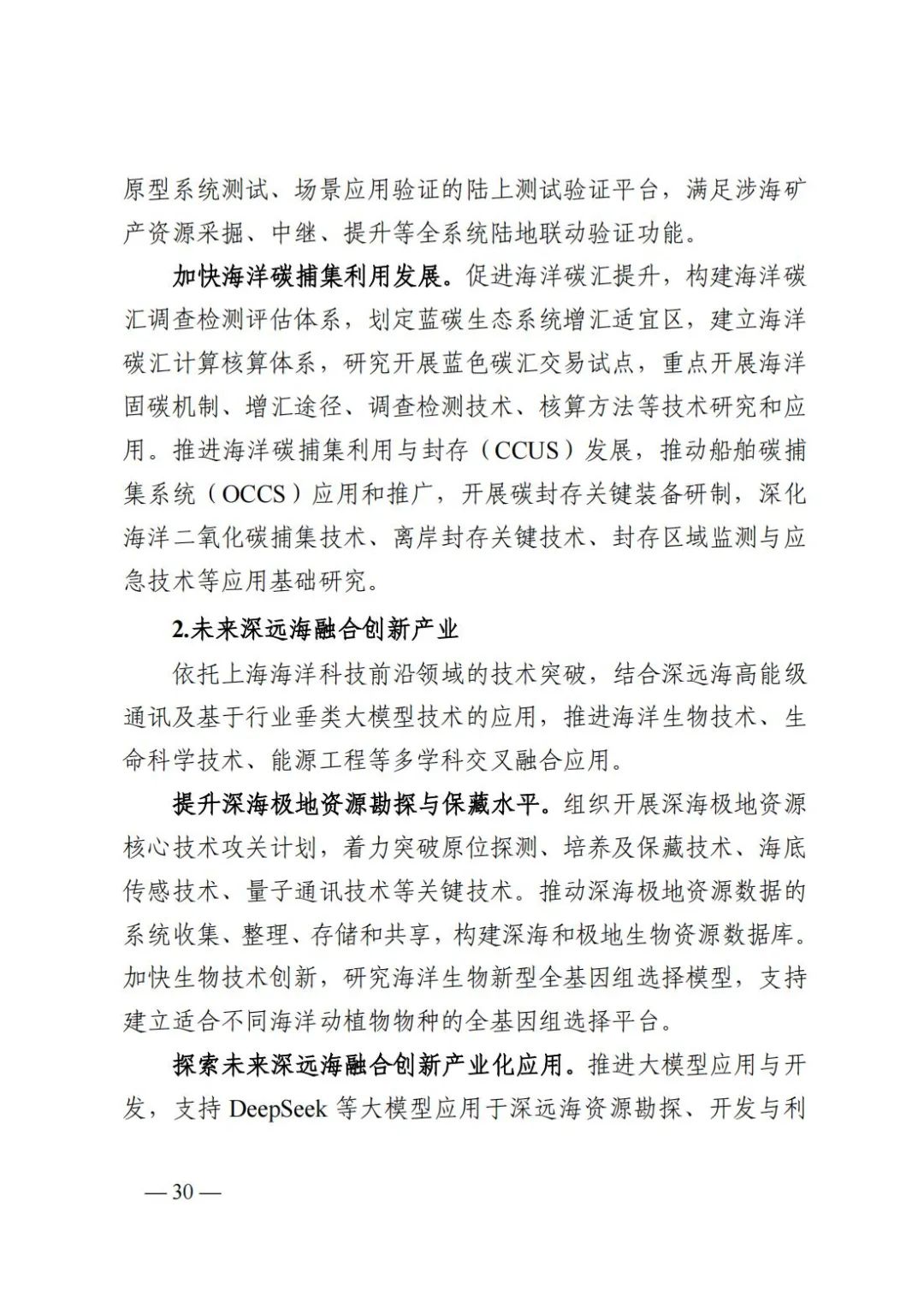 原型系统测试、场景应用验证的陆上测试验证平台，满足涉海矿产资源采掘、中继、提升等全系统陆地联动验证功能。

加快海洋碳捕集利用发展。促进海洋碳汇提升，构建海洋碳汇调查检测评估体系，划定蓝碳生态系统增汇适宜区，建立海洋碳汇计算核算体系，研究开展蓝色碳汇交易试点，重点开展海洋固碳机制、增汇途径、调查检测技术、核算方法等技术研究和应用。推进海洋碳捕集利用与封存（CCUS）发展，推动船舶碳捕集系统（OCCS）应用和推广，开展碳封存关键装备研制，深化海洋二氧化碳捕集技术、离岸封存关键技术、封存区域监测与应急技术等应用基础研究。

2.未来深远海融合创新产业

依托上海海洋科技前沿领域的技术突破，结合深远海高能级通讯及基于行业垂类大模型技术的应用，推进海洋生物技术、生命科学技术、能源工程等多学科交叉融合应用。

提升深海极地资源勘探与保藏水平。组织开展深海极地资源核心技术攻关计划，着力突破原位探测、培养及保藏技术、海底传感技术、量子通讯技术等关键技术。推动深海极地资源数据的系统收集、整理、存储和共享，构建深海和极地生物资源数据库。加快生物技术创新，研究海洋生物新型全基因组选择模型，支持建立适合不同海洋动植物物种的全基因组选择平台。

探索未来深远海融合创新产业化应用。推进大模型应用与开发，支持 DeepSeek 等大模型应用于深远海资源勘探、开发与利

— 30 —